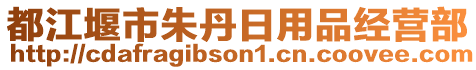 都江堰市朱丹日用品经营部
http://cdafragibson1.cn.coovee.com